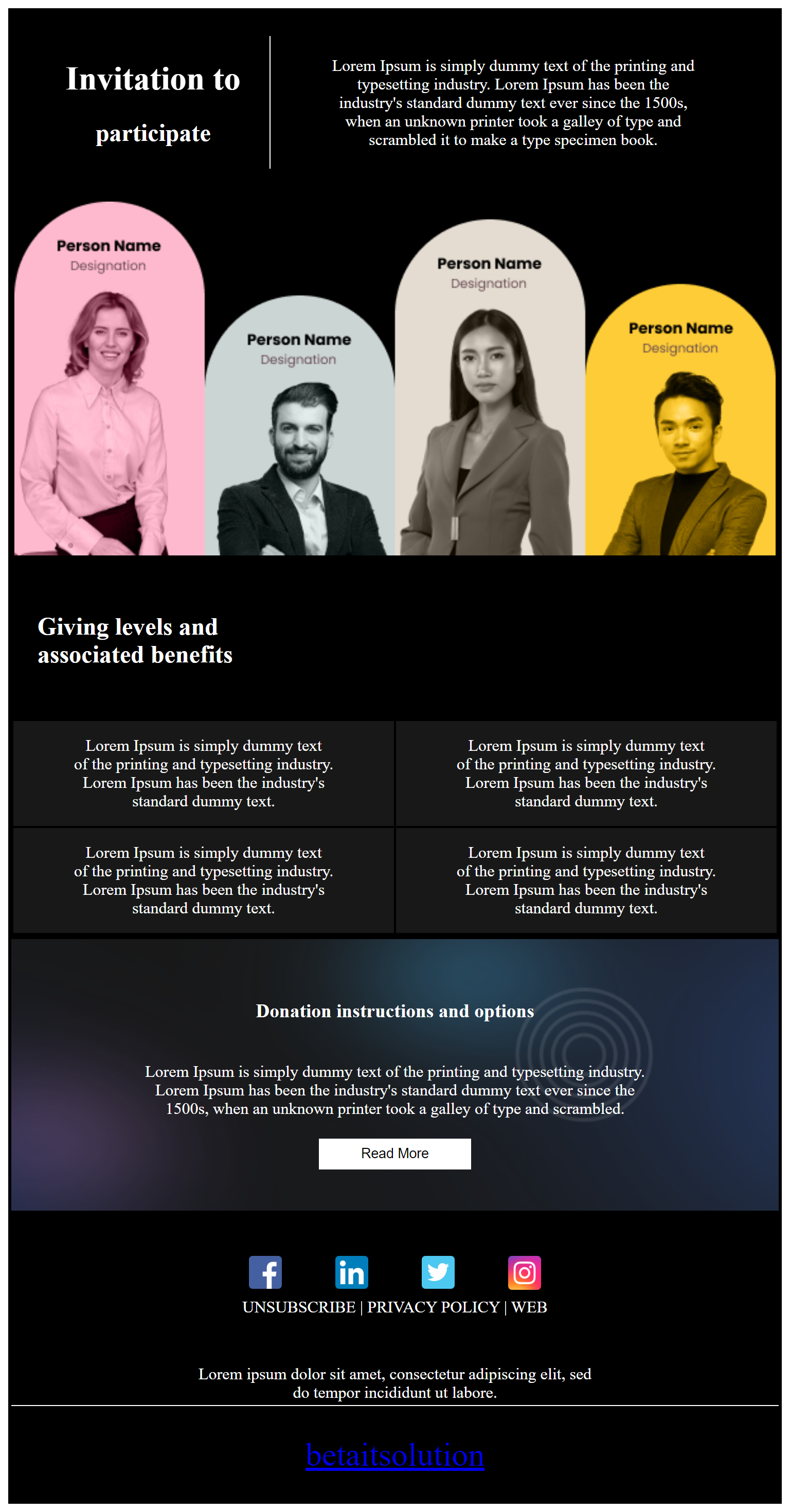 Invitation to

participate

Lorem Ipsum is simply dummy text of the printing and typesetting industry. Lorem Ipsum has been the industry's standard dummy text ever since the 1500s, when an unknown printer took a galley of type and scrambled it to make a type specimen book.

Person Name
Designation

Person Name
Designation

Person Name
Designation

Person Name
Designation

Giving levels and associated benefits

Lorem Ipsum is simply dummy text of the printing and typesetting industry. Lorem Ipsum has been the industry's standard dummy text.

Lorem Ipsum is simply dummy text of the printing and typesetting industry. Lorem Ipsum has been the industry's standard dummy text.

Lorem Ipsum is simply dummy text of the printing and typesetting industry. Lorem Ipsum has been the industry's standard dummy text.

Lorem Ipsum is simply dummy text of the printing and typesetting industry. Lorem Ipsum has been the industry's standard dummy text.

Donation instructions and options

Lorem Ipsum is simply dummy text of the printing and typesetting industry. Lorem Ipsum has been the industry's standard dummy text ever since the 1500s, when an unknown printer took a galley of type and scrambled.

Read More

UNSUBSCRIBE | PRIVACY POLICY | WEB

Lorem ipsum dolor sit amet, consectetur adipiscing elit, sed do tempor incididunt ut labore.

betaitsolution